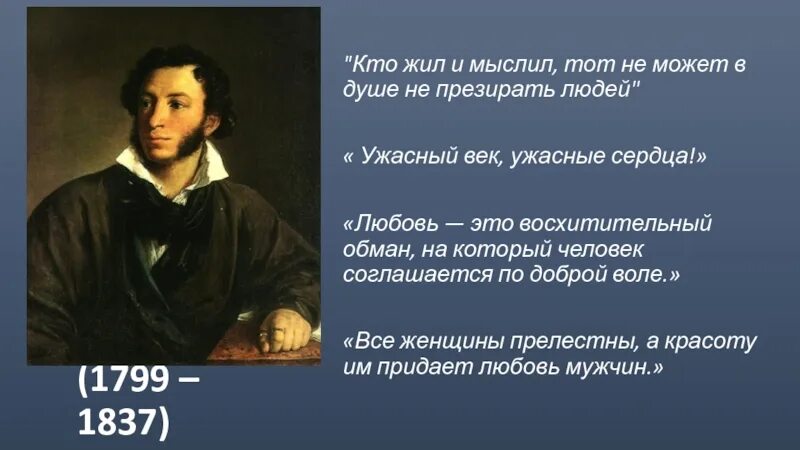 "Кто жил и мыслил, тот не может в душе не презирать людей"

« Ужасный век, ужасные сердца!»

«Любовь — это восхитительный обман, на который человек соглашается по доброй воле.»

«Все женщины прелестны, а красоту им придает любовь мужчин.»

(1799 – 1837)